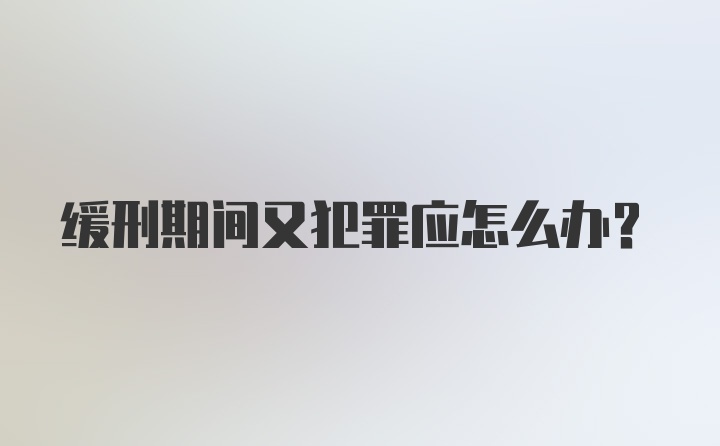 缓刑期间又犯罪应怎么办？